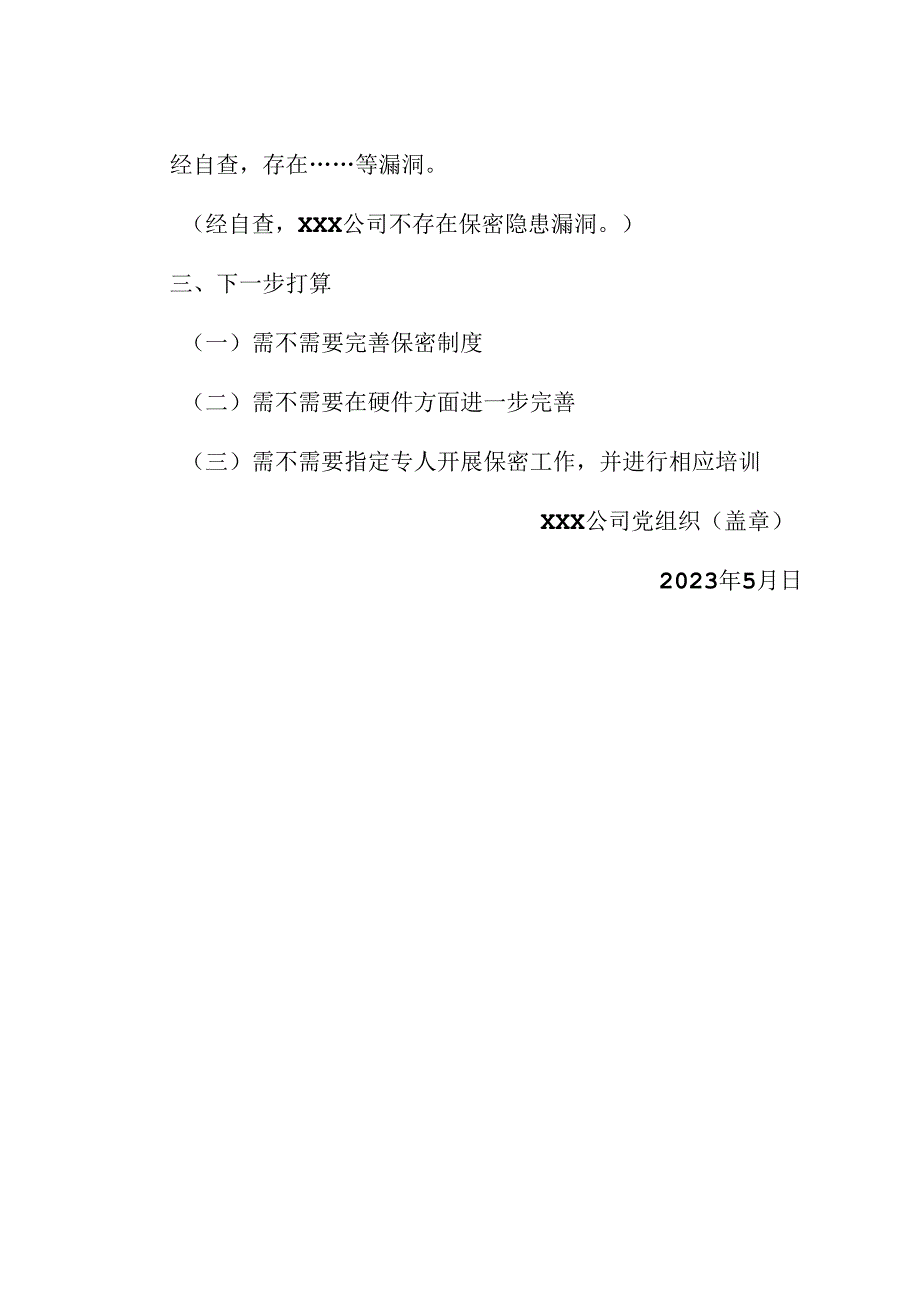 经自查，存在……等漏洞。

（经自查，XXX公司不存在保密隐患漏洞。）

三、下一步打算

（一）需不需要完善保密制度

（二）需不需要在硬件方面进一步完善

（三）需不需要指定专人开展保密工作，并进行相应培训

XXX公司党组织（盖章）

2023年5月日